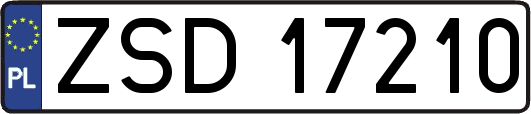 PL
ZSD 17210